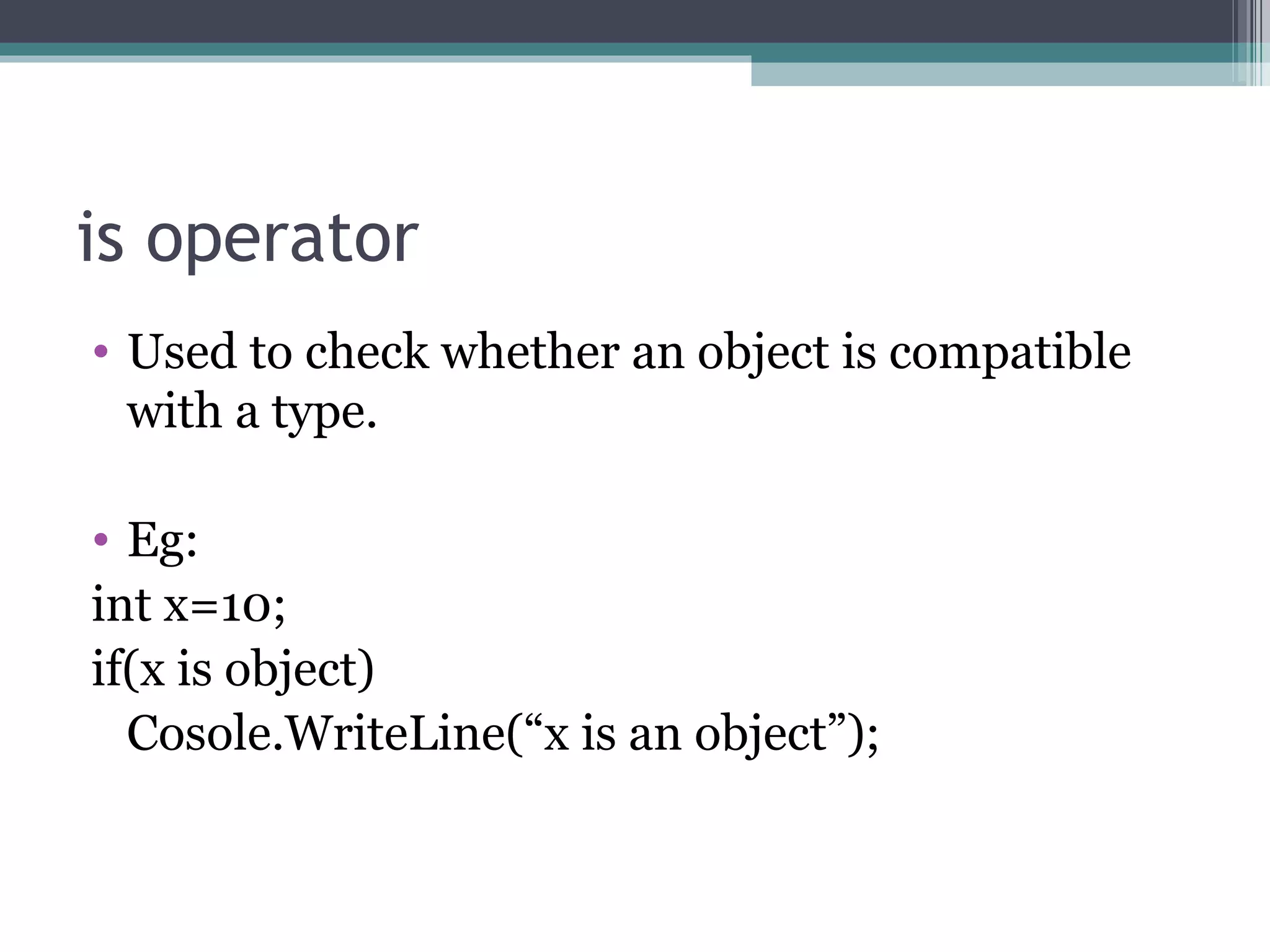 is operator

• Used to check whether an object is compatible with a type.

• Eg:
int x=10;
if(x is object)
Cosole.WriteLine("x is an object");